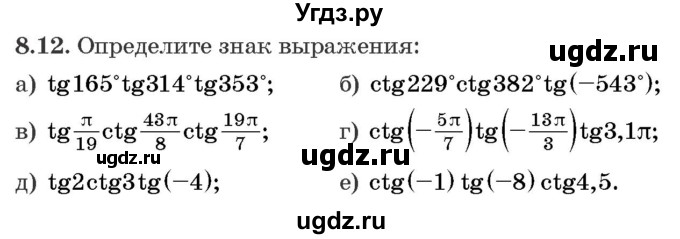 Угдз.ру

8.12. Определите знак выражения:

ugdz.ru

а) $\operatorname{tg}165^\circ\operatorname{tg}314^\circ\operatorname{tg}353^\circ$;

б) $\operatorname{ctg}229^\circ\operatorname{ctg}382^\circ\operatorname{tg}(-543^\circ)$;

в) $\operatorname{tg}\frac{\pi}{19}\operatorname{ctg}\frac{43\pi}{8}\operatorname{ctg}\frac{19\pi}{7}$;

г) $\operatorname{ctg}\left(-\frac{5\pi}{7}\right)\operatorname{tg}\left(-\frac{13\pi}{3}\right)\operatorname{tg}3{,}1\pi$;

ugdz.ru

ugdz.ru

д) $\operatorname{tg}2\operatorname{ctg}3\operatorname{tg}(-4)$;

е) $\operatorname{ctg}(-1)\operatorname{tg}(-8)\operatorname{ctg}4{,}5$.

ugdz.ru